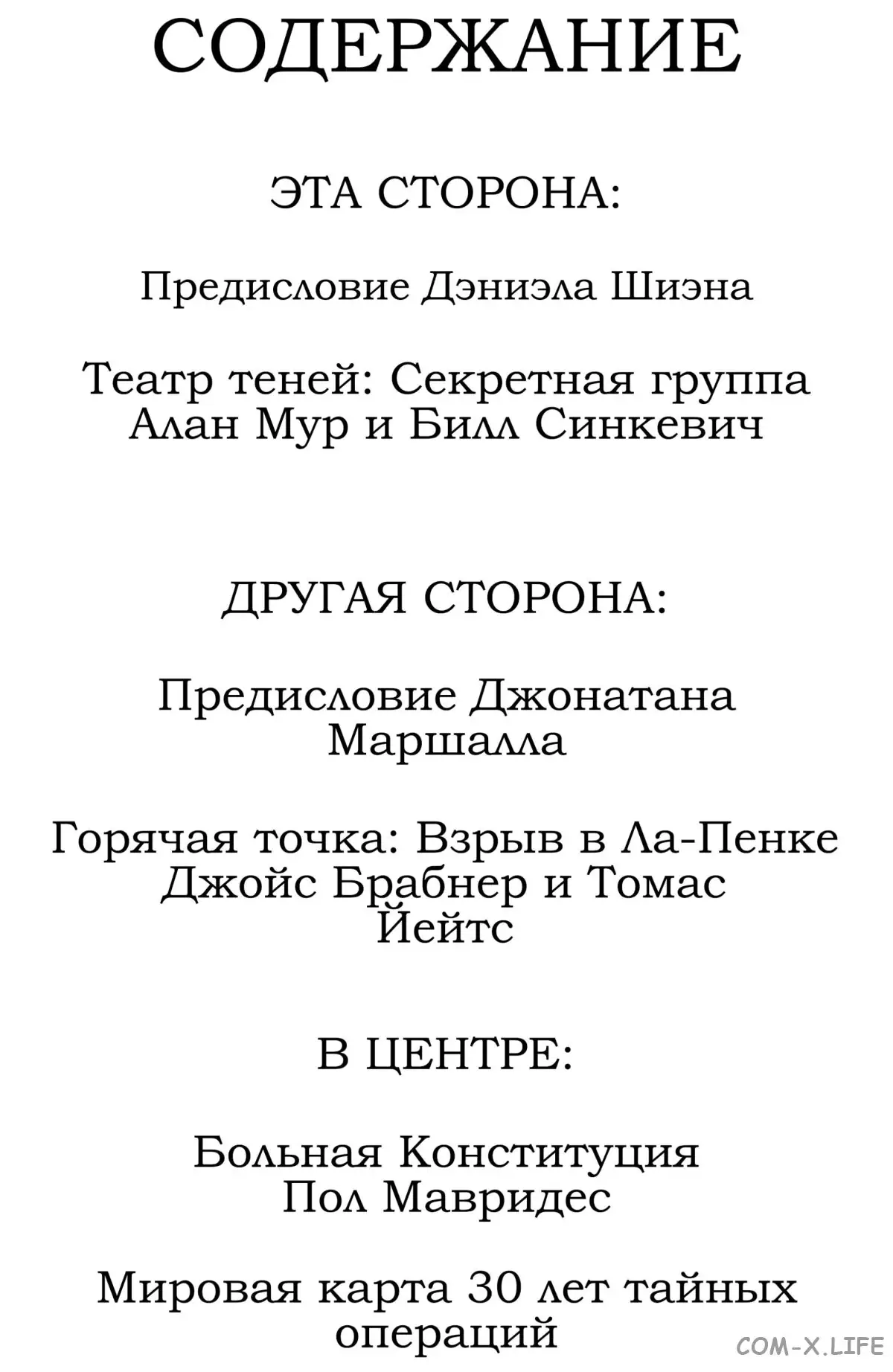 СОДЕРЖАНИЕ

ЭТА СТОРОНА:

Предисловие Дэниэла Шиэна

Театр теней: Секретная группа
Алан Мур и Билл Синкевич

ДРУГАЯ СТОРОНА:

Предисловие Джонатана Маршалла

Горячая точка: Взрыв в Ла-Пенке
Джойс Брабнер и Томас Йейтс

В ЦЕНТРЕ:

Больная Конституция
Пол Мавридес

Мировая карта 30 лет тайных операций

COM-X.LIFE